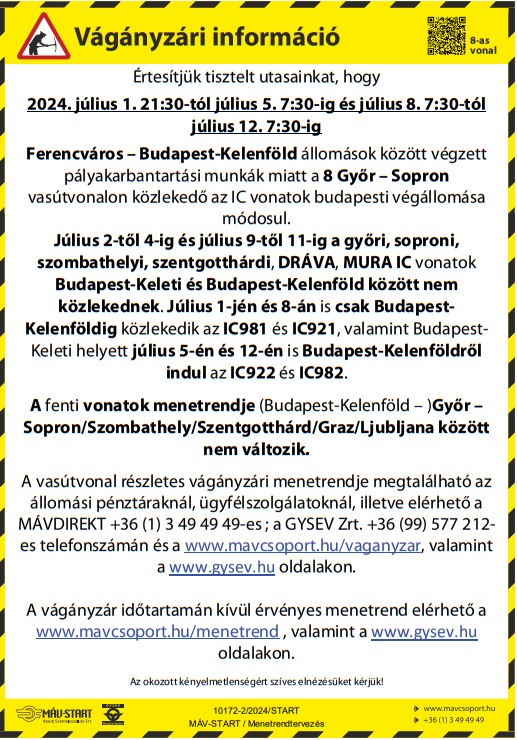 Vágányzári információ

8-as vonal

Értesítjük tisztelt utasainkat, hogy

2024. július 1. 21:30-tól július 5. 7:30-ig és július 8. 7:30-tól július 12. 7:30-ig

Ferencváros – Budapest-Kelenföld állomások között végzett pályakarbantartási munkák miatt a 8 Győr – Sopron vasútvonalon közlekedő az IC vonatok budapesti végállomása módosul.
Július 2-től 4-ig és július 9-től 11-ig a győri, soproni, szombathelyi, szentgotthárdi, DRÁVA, MURA IC vonatok Budapest-Keleti és Budapest-Kelenföld között nem közlekednek. Július 1-jén és 8-án is csak Budapest-Kelenföldig közlekedik az IC981 és IC921, valamint Budapest-Keleti helyett július 5-én és 12-én is Budapest-Kelenföldről indul az IC922 és IC982.

A fenti vonatok menetrendje (Budapest-Kelenföld – )Győr – Sopron/Szombathely/Szentgotthárd/Graz/Ljubljana között nem változik.

A vasútvonal részletes vágányzári menetrendje megtalálható az állomási pénztáraknál, ügyfélszolgálatoknál, illetve elérhető a MÁVDIREKT +36 (1) 3 49 49 49-es ; a GYSEV Zrt. +36 (99) 577 212-es telefonszámán és a www.mavcsoport.hu/vaganyzar, valamint a www.gysev.hu oldalakon.

A vágányzár időtartamán kívül érvényes menetrend elérhető a www.mavcsoport.hu/menetrend , valamint a www.gysev.hu oldalakon.

Az okozott kényelmetlenségért szíves elnézésüket kérjük!

MÁV-START

10172-2/2024/START
MÁV-START / Menetrendtervezés

www.mavcsoport.hu
+36 (1) 3 49 49 49